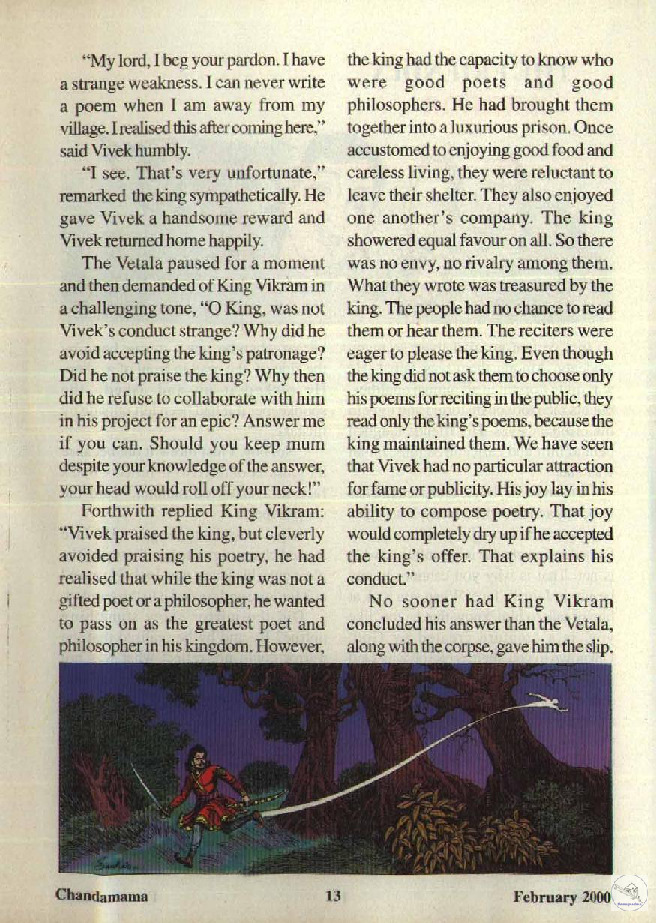 "My lord, I beg your pardon. I have a strange weakness. I can never write a poem when I am away from my village. I realised this after coming here," said Vivek humbly.

"I see. That's very unfortunate," remarked the king sympathetically. He gave Vivek a handsome reward and Vivek returned home happily.

The Vetala paused for a moment and then demanded of King Vikram in a challenging tone, "O King, was not Vivek's conduct strange? Why did he avoid accepting the king's patronage? Did he not praise the king? Why then did he refuse to collaborate with him in his project for an epic? Answer me if you can. Should you keep mum despite your knowledge of the answer, your head would roll off your neck!"

Forthwith replied King Vikram: "Vivek praised the king, but cleverly avoided praising his poetry, he had realised that while the king was not a gifted poet or a philosopher, he wanted to pass on as the greatest poet and philosopher in his kingdom. However, the king had the capacity to know who were good poets and good philosophers. He had brought them together into a luxurious prison. Once accustomed to enjoying good food and careless living, they were reluctant to leave their shelter. They also enjoyed one another's company. The king showered equal favour on all. So there was no envy, no rivalry among them. What they wrote was treasured by the king. The people had no chance to read them or hear them. The reciters were eager to please the king. Even though the king did not ask them to choose only his poems for reciting in the public, they read only the king's poems, because the king maintained them. We have seen that Vivek had no particular attraction for fame or publicity. His joy lay in his ability to compose poetry. That joy would completely dry up if he accepted the king's offer. That explains his conduct."

No sooner had King Vikram concluded his answer than the Vetala, along with the corpse, gave him the slip.

Chandamama 13 February 2000